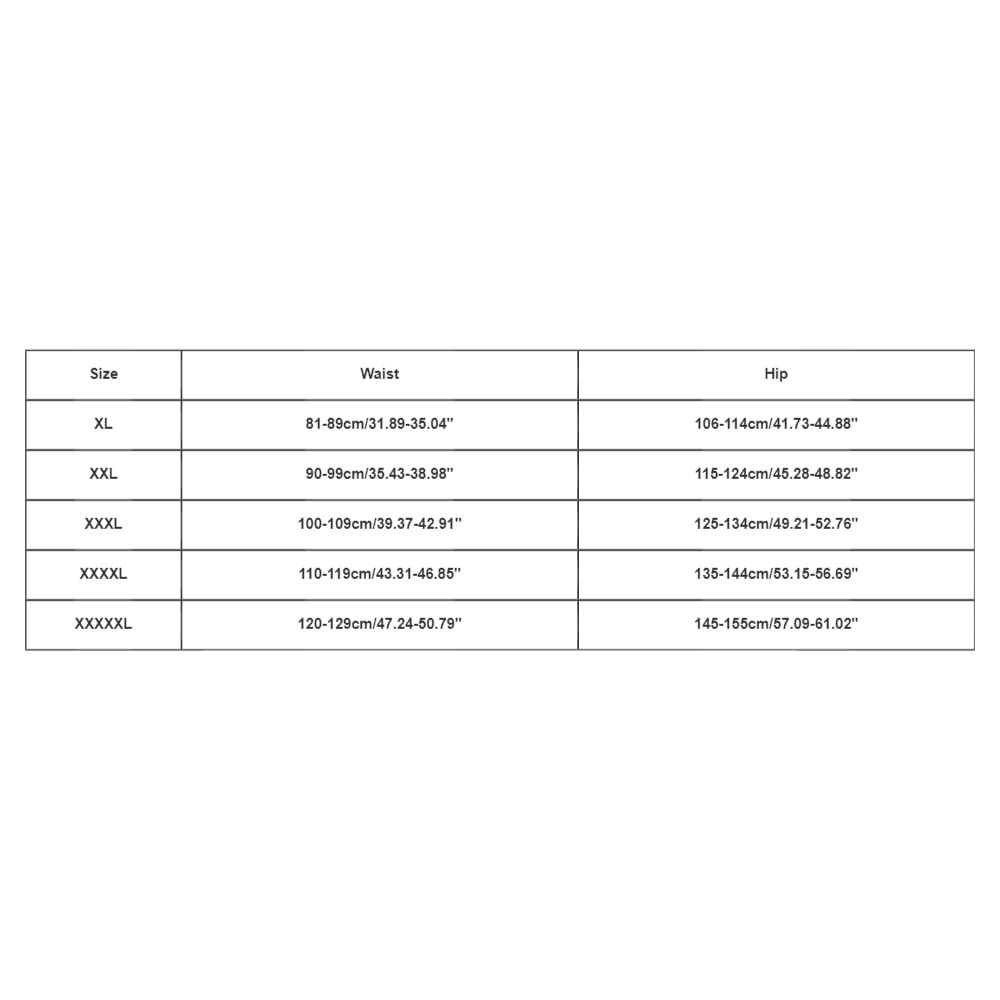 | Size | Waist | Hip |
|---|---|---|
| XL | 81-89cm/31.89-35.04'' | 106-114cm/41.73-44.88'' |
| XXL | 90-99cm/35.43-38.98'' | 115-124cm/45.28-48.82'' |
| XXXL | 100-109cm/39.37-42.91'' | 125-134cm/49.21-52.76'' |
| XXXXL | 110-119cm/43.31-46.85'' | 135-144cm/53.15-56.69'' |
| XXXXXL | 120-129cm/47.24-50.79'' | 145-155cm/57.09-61.02'' |